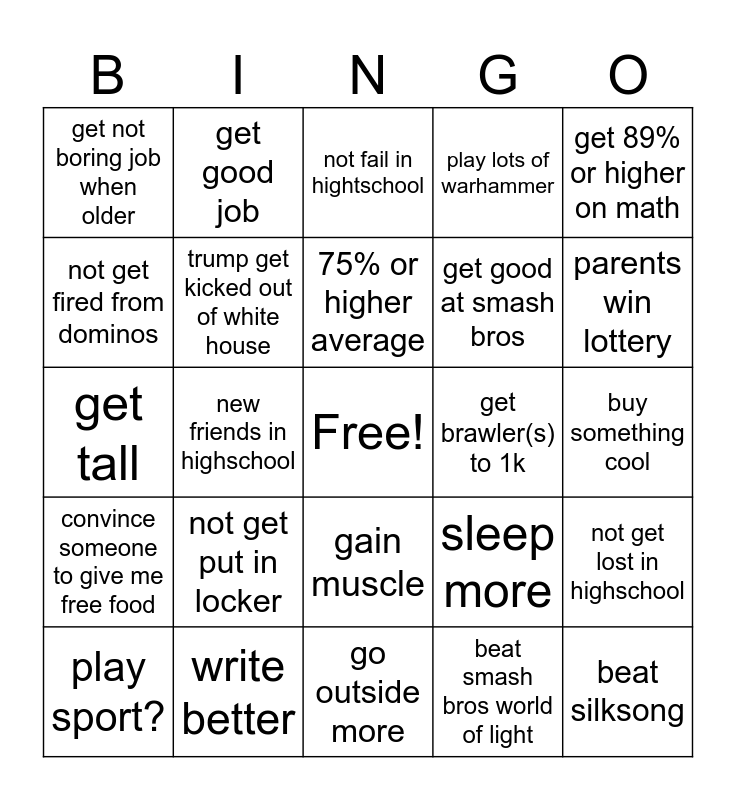 | B | I | N | G | O |
|---|---|---|---|---|
| get not boring job when older | get good job | not fail in hightschool | play lots of warhammer | get 89% or higher on math |
| not get fired from dominos | trump get kicked out of white house | 75% or higher average | get good at smash bros | parents win lottery |
| get tall | new friends in highschool | Free! | get brawler(s) to 1k | buy something cool |
| convince someone to give me free food | not get put in locker | gain muscle | sleep more | not get lost in highschool |
| play sport? | write better | go outside more | beat smash bros world of light | beat silksong |